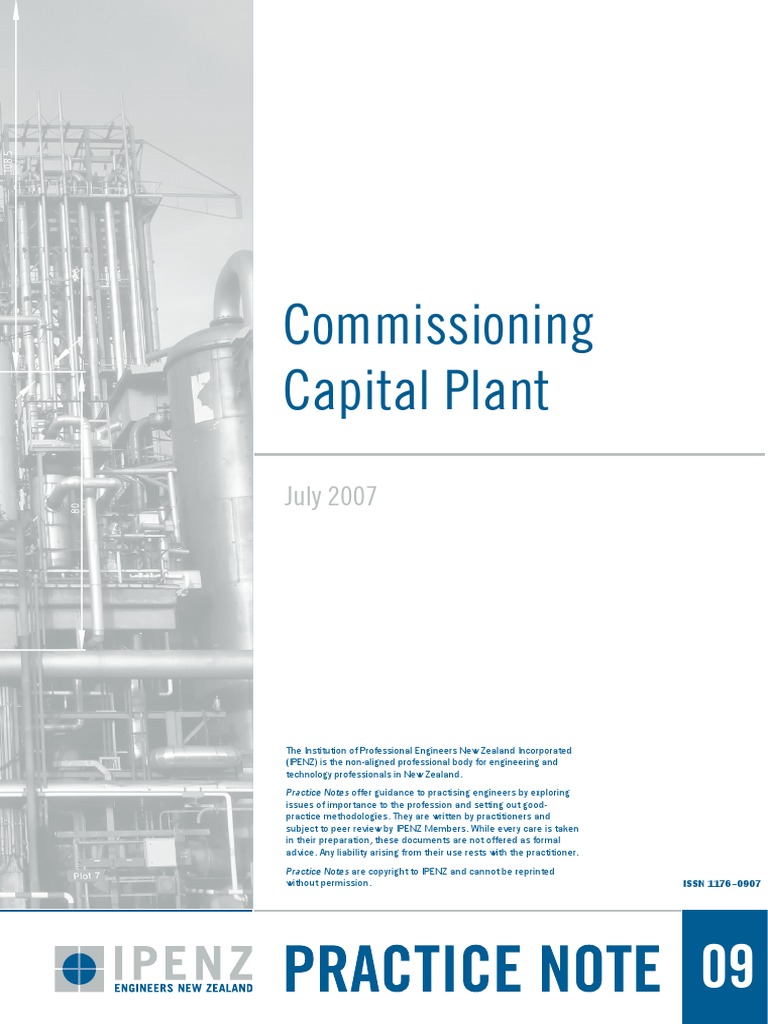 108.5

80

Plot 7

Commissioning Capital Plant

July 2007

The Institution of Professional Engineers New Zealand Incorporated (IPENZ) is the non-aligned professional body for engineering and technology professionals in New Zealand.

Practice Notes offer guidance to practising engineers by exploring issues of importance to the profession and setting out good-practice methodologies. They are written by practitioners and subject to peer review by IPENZ Members. While every care is taken in their preparation, these documents are not offered as formal advice. Any liability arising from their use rests with the practitioner.

Practice Notes are copyright to IPENZ and cannot be reprinted without permission.

ISSN 1176–0907

IPENZ
ENGINEERS NEW ZEALAND

PRACTICE NOTE 09